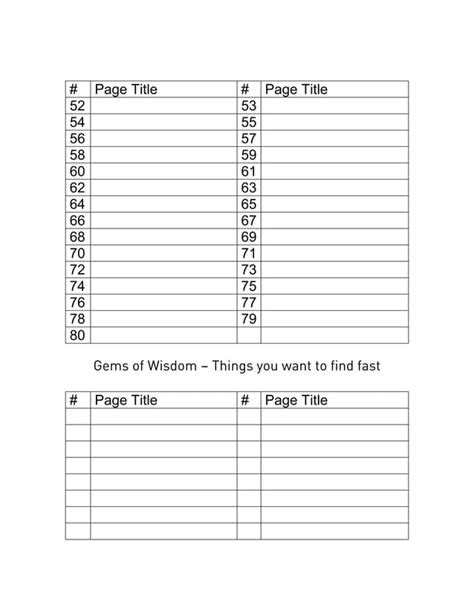 | # | Page Title | # | Page Title |
|---|---|---|---|
| 52 | | 53 | |
| 54 | | 55 | |
| 56 | | 57 | |
| 58 | | 59 | |
| 60 | | 61 | |
| 62 | | 63 | |
| 64 | | 65 | |
| 66 | | 67 | |
| 68 | | 69 | |
| 70 | | 71 | |
| 72 | | 73 | |
| 74 | | 75 | |
| 76 | | 77 | |
| 78 | | 79 | |
| 80 | | | |

Gems of Wisdom – Things you want to find fast

| # | Page Title | # | Page Title |
|---|---|---|---|
| | | | |
| | | | |
| | | | |
| | | | |
| | | | |
| | | | |
| | | | |
| | | | |